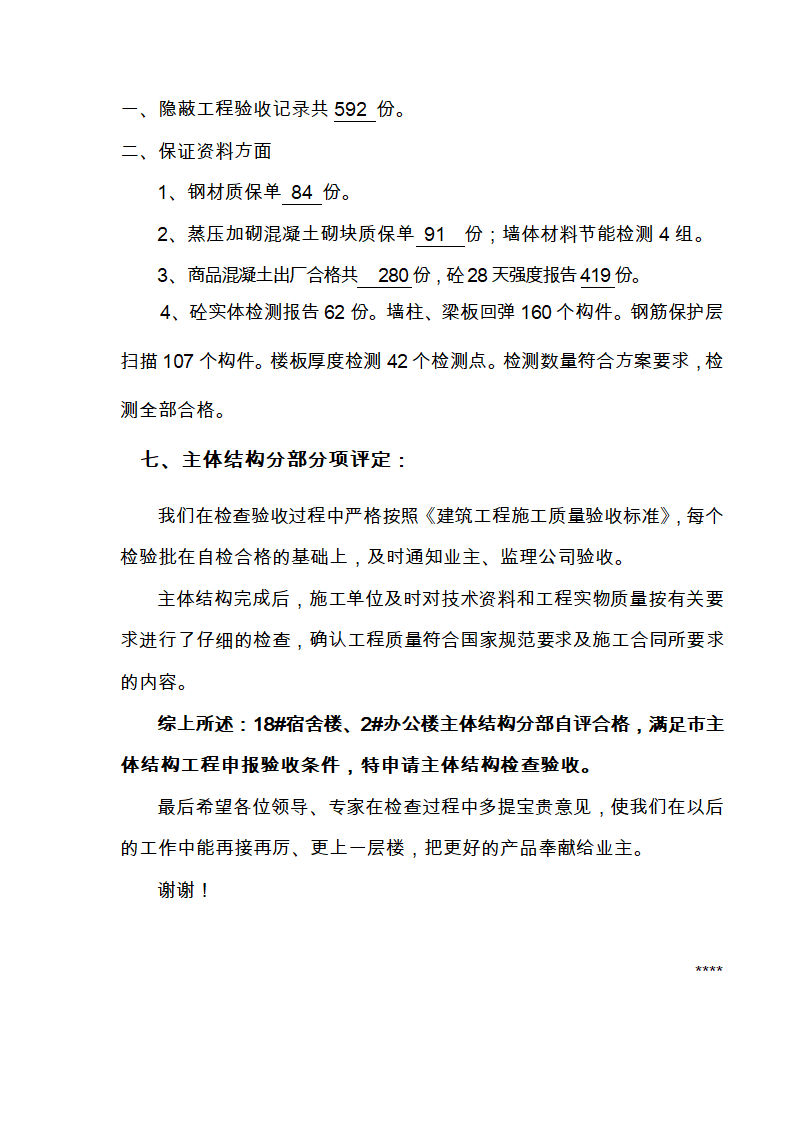 一、隐蔽工程验收记录共 592 份。

二、保证资料方面

1、钢材质保单 84 份。

2、蒸压加砌混凝土砌块质保单 91 份；墙体材料节能检测 4 组。

3、商品混凝土出厂合格共 280 份，砼 28 天强度报告 419 份。

4、砼实体检测报告 62 份。墙柱、梁板回弹 160 个构件。钢筋保护层扫描 107 个构件。楼板厚度检测 42 个检测点。检测数量符合方案要求，检测全部合格。

七、主体结构分部分项评定：

我们在检查验收过程中严格按照《建筑工程施工质量验收标准》，每个检验批在自检合格的基础上，及时通知业主、监理公司验收。

主体结构完成后，施工单位及时对技术资料和工程实物质量按有关要求进行了仔细的检查，确认工程质量符合国家规范要求及施工合同所要求的内容。

综上所述：18#宿舍楼、2#办公楼主体结构分部自评合格，满足市主体结构工程申报验收条件，特申请主体结构检查验收。

最后希望各位领导、专家在检查过程中多提宝贵意见，使我们在以后的工作中能再接再厉、更上一层楼，把更好的产品奉献给业主。

谢谢！

****